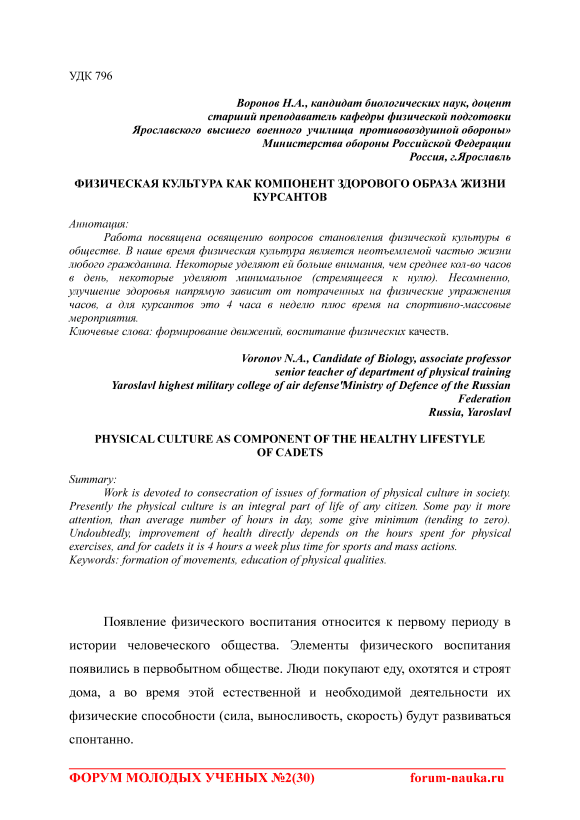 УДК 796

Воронов Н.А., кандидат биологических наук, доцент
старший преподаватель кафедры физической подготовки
Ярославского высшего военного училища противовоздушной обороны»
Министерства обороны Российской Федерации
Россия, г.Ярославль

ФИЗИЧЕСКАЯ КУЛЬТУРА КАК КОМПОНЕНТ ЗДОРОВОГО ОБРАЗА ЖИЗНИ КУРСАНТОВ

Аннотация:
Работа посвящена освящению вопросов становления физической культуры в обществе. В наше время физическая культура является неотъемлемой частью жизни любого гражданина. Некоторые уделяют ей больше внимания, чем среднее кол-во часов в день, некоторые уделяют минимальное (стремящееся к нулю). Несомненно, улучшение здоровья напрямую зависит от потраченных на физические упражнения часов, а для курсантов это 4 часа в неделю плюс время на спортивно-массовые мероприятия.
Ключевые слова: формирование движений, воспитание физических качеств.

Voronov N.A., Candidate of Biology, associate professor
senior teacher of department of physical training
Yaroslavl highest military college of air defense'Ministry of Defence of the Russian Federation
Russia, Yaroslavl

PHYSICAL CULTURE AS COMPONENT OF THE HEALTHY LIFESTYLE OF CADETS

Summary:
Work is devoted to consecration of issues of formation of physical culture in society. Presently the physical culture is an integral part of life of any citizen. Some pay it more attention, than average number of hours in day, some give minimum (tending to zero). Undoubtedly, improvement of health directly depends on the hours spent for physical exercises, and for cadets it is 4 hours a week plus time for sports and mass actions.
Keywords: formation of movements, education of physical qualities.

Появление физического воспитания относится к первому периоду в истории человеческого общества. Элементы физического воспитания появились в первобытном обществе. Люди покупают еду, охотятся и строят дома, а во время этой естественной и необходимой деятельности их физические способности (сила, выносливость, скорость) будут развиваться спонтанно.

ФОРУМ МОЛОДЫХ УЧЕНЫХ №2(30) forum-nauka.ru